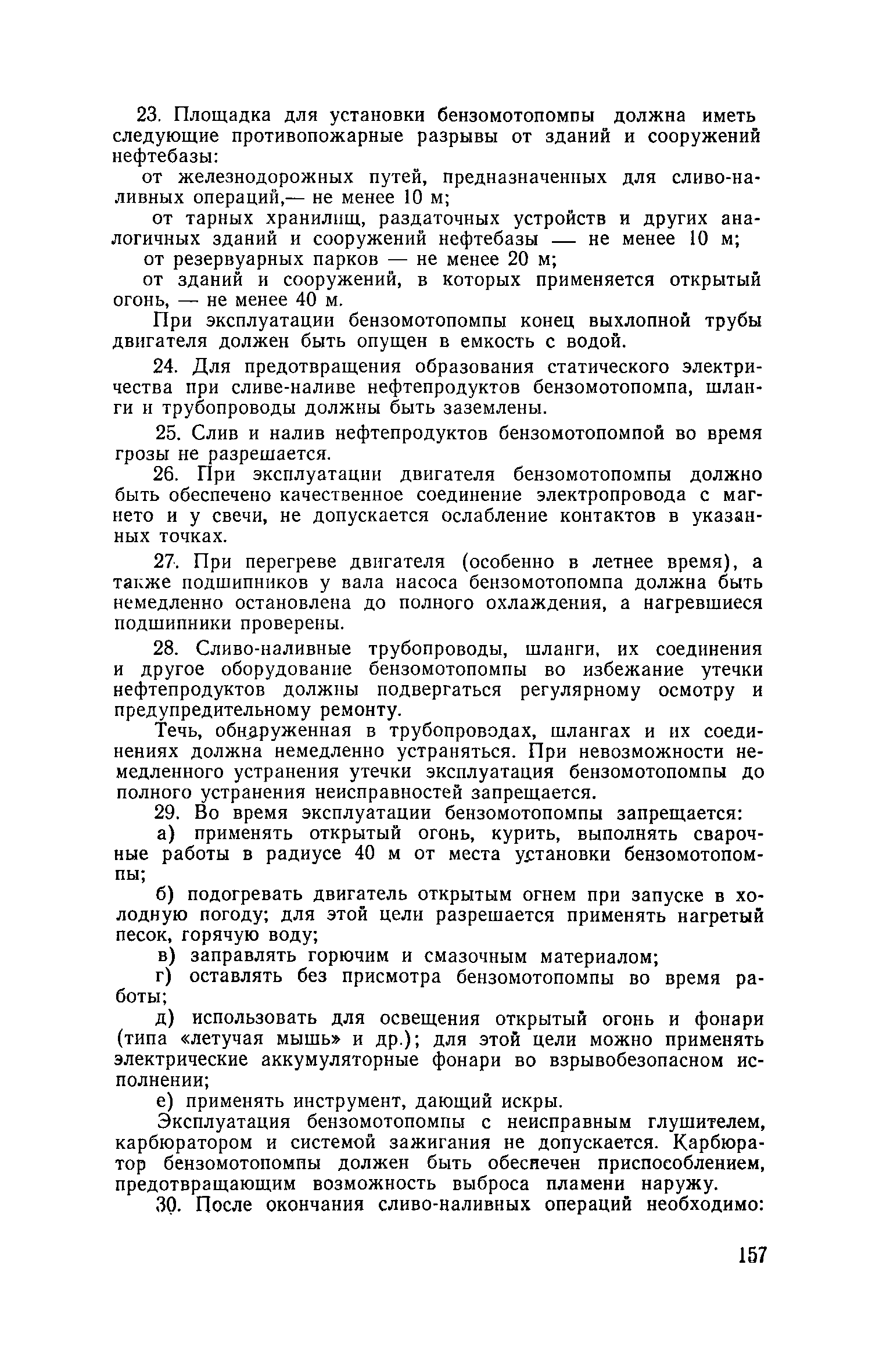 23. Площадка для установки бензомотопомпы должна иметь следующие противопожарные разрывы от зданий и сооружений нефтебазы:

от железнодорожных путей, предназначенных для сливо-наливных операций,— не менее 10 м;

от тарных хранилищ, раздаточных устройств и других аналогичных зданий и сооружений нефтебазы — не менее 10 м;

от резервуарных парков — не менее 20 м;

от зданий и сооружений, в которых применяется открытый огонь, — не менее 40 м.

При эксплуатации бензомотопомпы конец выхлопной трубы двигателя должен быть опущен в емкость с водой.

24. Для предотвращения образования статического электричества при сливе-наливе нефтепродуктов бензомотопомпа, шланги и трубопроводы должны быть заземлены.

25. Слив и налив нефтепродуктов бензомотопомпой во время грозы не разрешается.

26. При эксплуатации двигателя бензомотопомпы должно быть обеспечено качественное соединение электропровода с магнето и у свечи, не допускается ослабление контактов в указанных точках.

27. При перегреве двигателя (особенно в летнее время), а также подшипников у вала насоса бензомотопомпа должна быть немедленно остановлена до полного охлаждения, а нагревшиеся подшипники проверены.

28. Сливо-наливные трубопроводы, шланги, их соединения и другое оборудование бензомотопомпы во избежание утечки нефтепродуктов должны подвергаться регулярному осмотру и предупредительному ремонту.

Течь, обнаруженная в трубопроводах, шлангах и их соединениях должна немедленно устраняться. При невозможности немедленного устранения утечки эксплуатация бензомотопомпы до полного устранения неисправностей запрещается.

29. Во время эксплуатации бензомотопомпы запрещается:

а) применять открытый огонь, курить, выполнять сварочные работы в радиусе 40 м от места установки бензомотопомпы;

б) подогревать двигатель открытым огнем при запуске в холодную погоду; для этой цели разрешается применять нагретый песок, горячую воду;

в) заправлять горючим и смазочным материалом;

г) оставлять без присмотра бензомотопомпы во время работы;

д) использовать для освещения открытый огонь и фонари (типа «летучая мышь» и др.); для этой цели можно применять электрические аккумуляторные фонари во взрывобезопасном исполнении;

е) применять инструмент, дающий искры.

Эксплуатация бензомотопомпы с неисправным глушителем, карбюратором и системой зажигания не допускается. Карбюратор бензомотопомпы должен быть обеспечен приспособлением, предотвращающим возможность выброса пламени наружу.

30. После окончания сливо-наливных операций необходимо:

157